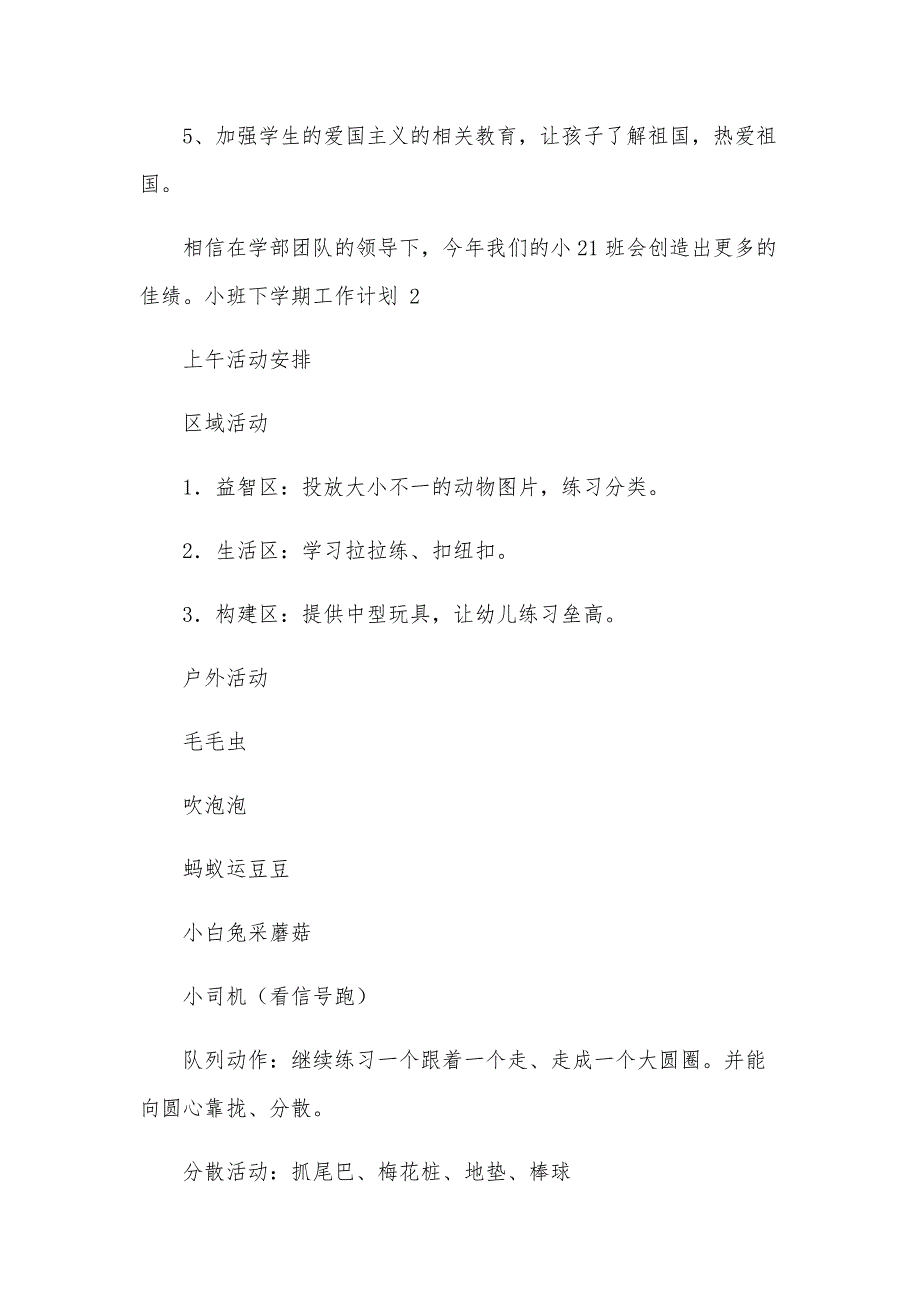 5、加强学生的爱国主义的相关教育，让孩子了解祖国，热爱祖国。

相信在学部团队的领导下，今年我们的小 21 班会创造出更多的佳绩。小班下学期工作计划 2

上午活动安排

区域活动

1．益智区：投放大小不一的动物图片，练习分类。

2．生活区：学习拉拉练、扣纽扣。

3．构建区：提供中型玩具，让幼儿练习垒高。

户外活动

毛毛虫

吹泡泡

蚂蚁运豆豆

小白兔采蘑菇

小司机（看信号跑）

队列动作：继续练习一个跟着一个走、走成一个大圆圈。并能向圆心靠拢、分散。

分散活动：抓尾巴、梅花桩、地垫、棒球